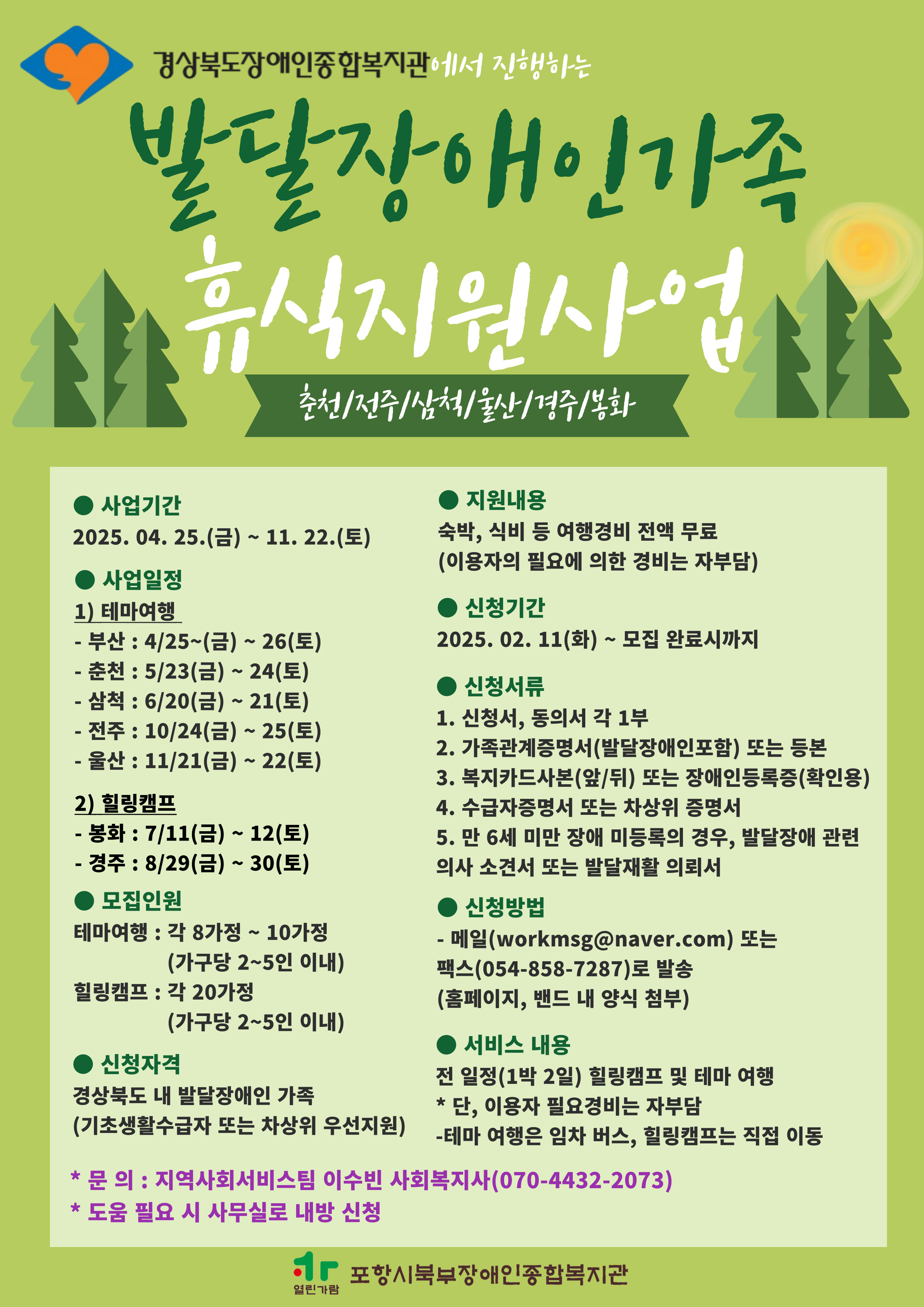 경상북도장애인종합복지관에서 진행하는

발달장애인가족

휴식지원사업

춘천/전주/삼척/울산/경주/봉화

● 사업기간

2025. 04. 25.(금) ~ 11. 22.(토)

● 사업일정

1) 테마여행

- 부산 : 4/25~(금) ~ 26(토)
- 춘천 : 5/23(금) ~ 24(토)
- 삼척 : 6/20(금) ~ 21(토)
- 전주 : 10/24(금) ~ 25(토)
- 울산 : 11/21(금) ~ 22(토)

2) 힐링캠프

- 봉화 : 7/11(금) ~ 12(토)
- 경주 : 8/29(금) ~ 30(토)

● 모집인원

테마여행 : 각 8가정 ~ 10가정 (가구당 2~5인 이내)
힐링캠프 : 각 20가정 (가구당 2~5인 이내)

● 신청자격

경상북도 내 발달장애인 가족
(기초생활수급자 또는 차상위 우선지원)

● 지원내용

숙박, 식비 등 여행경비 전액 무료
(이용자의 필요에 의한 경비는 자부담)

● 신청기간

2025. 02. 11(화) ~ 모집 완료시까지

● 신청서류

1. 신청서, 동의서 각 1부
2. 가족관계증명서(발달장애인포함) 또는 등본
3. 복지카드사본(앞/뒤) 또는 장애인등록증(확인용)
4. 수급자증명서 또는 차상위 증명서
5. 만 6세 미만 장애 미등록의 경우, 발달장애 관련 의사 소견서 또는 발달재활 의뢰서

● 신청방법

- 메일(workmsg@naver.com) 또는 팩스(054-858-7287)로 발송
(홈페이지, 밴드 내 양식 첨부)

● 서비스 내용

전 일정(1박 2일) 힐링캠프 및 테마 여행
* 단, 이용자 필요경비는 자부담
-테마 여행은 임차 버스, 힐링캠프는 직접 이동

* 문 의 : 지역사회서비스팀 이수빈 사회복지사(070-4432-2073)
* 도움 필요 시 사무실로 내방 신청

열린가람 포항시북부장애인종합복지관